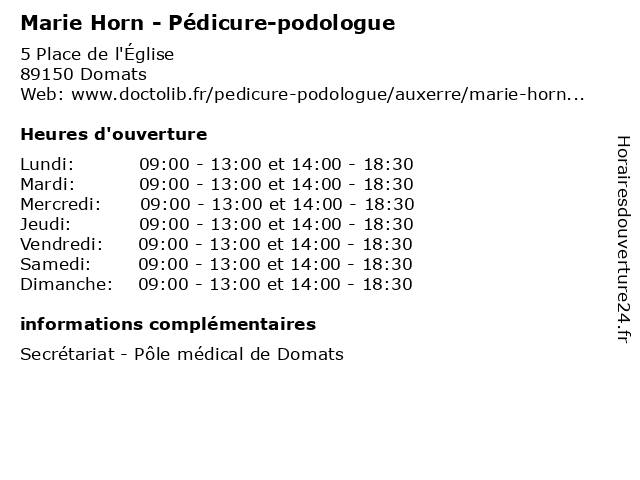 Marie Horn - Pédicure-podologue

5 Place de l'Église
89150 Domats
Web: www.doctolib.fr/pedicure-podologue/auxerre/marie-horn...

Heures d'ouverture

| | |
|---|---|
| Lundi: | 09:00 - 13:00 et 14:00 - 18:30 |
| Mardi: | 09:00 - 13:00 et 14:00 - 18:30 |
| Mercredi: | 09:00 - 13:00 et 14:00 - 18:30 |
| Jeudi: | 09:00 - 13:00 et 14:00 - 18:30 |
| Vendredi: | 09:00 - 13:00 et 14:00 - 18:30 |
| Samedi: | 09:00 - 13:00 et 14:00 - 18:30 |
| Dimanche: | 09:00 - 13:00 et 14:00 - 18:30 |

informations complémentaires

Secrétariat - Pôle médical de Domats

Horairesdouverture24.fr